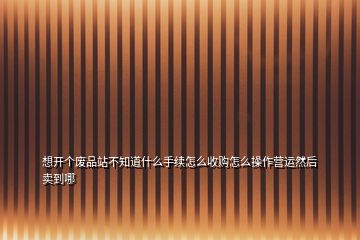 想开个废品站不知道什么手续怎么收购怎么操作营运然后卖到哪